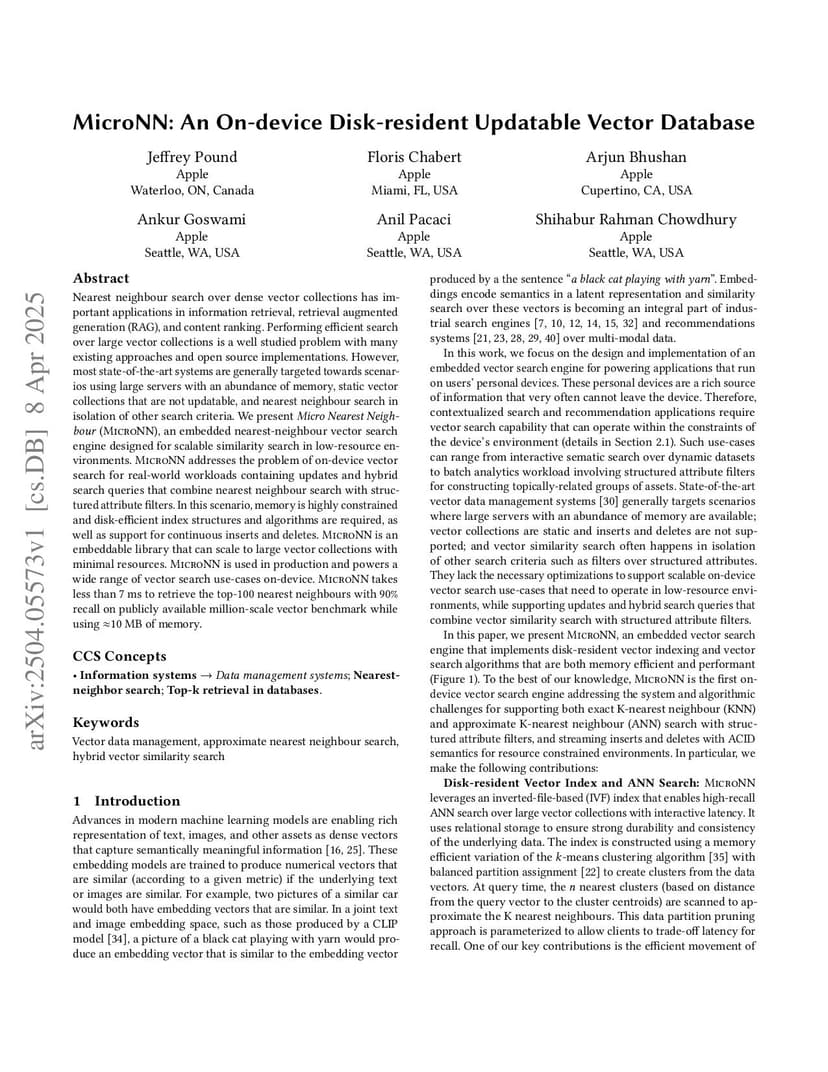 MicroNN: An On-device Disk-resident Updatable Vector Database

Jeffrey Pound
Apple
Waterloo, ON, Canada

Floris Chabert
Apple
Miami, FL, USA

Arjun Bhushan
Apple
Cupertino, CA, USA

Ankur Goswami
Apple
Seattle, WA, USA

Anil Pacaci
Apple
Seattle, WA, USA

Shihabur Rahman Chowdhury
Apple
Seattle, WA, USA

arXiv:2504.05573v1 [cs.DB] 8 Apr 2025

Abstract

Nearest neighbour search over dense vector collections has important applications in information retrieval, retrieval augmented generation (RAG), and content ranking. Performing efficient search over large vector collections is a well studied problem with many existing approaches and open source implementations. However, most state-of-the-art systems are generally targeted towards scenarios using large servers with an abundance of memory, static vector collections that are not updatable, and nearest neighbour search in isolation of other search criteria. We present Micro Nearest Neighbour (MicroNN), an embedded nearest-neighbour vector search engine designed for scalable similarity search in low-resource environments. MicroNN addresses the problem of on-device vector search for real-world workloads containing updates and hybrid search queries that combine nearest neighbour search with structured attribute filters. In this scenario, memory is highly constrained and disk-efficient index structures and algorithms are required, as well as support for continuous inserts and deletes. MicroNN is an embeddable library that can scale to large vector collections with minimal resources. MicroNN is used in production and powers a wide range of vector search use-cases on-device. MicroNN takes less than 7 ms to retrieve the top-100 nearest neighbours with 90% recall on publicly available million-scale vector benchmark while using ≈10 MB of memory.

CCS Concepts

• Information systems → Data management systems; Nearest-neighbor search; Top-k retrieval in databases.

Keywords

Vector data management, approximate nearest neighbour search, hybrid vector similarity search

1 Introduction

Advances in modern machine learning models are enabling rich representation of text, images, and other assets as dense vectors that capture semantically meaningful information [16, 25]. These embedding models are trained to produce numerical vectors that are similar (according to a given metric) if the underlying text or images are similar. For example, two pictures of a similar car would both have embedding vectors that are similar. In a joint text and image embedding space, such as those produced by a CLIP model [34], a picture of a black cat playing with yarn would produce an embedding vector that is similar to the embedding vector produced by a the sentence "a black cat playing with yarn". Embeddings encode semantics in a latent representation and similarity search over these vectors is becoming an integral part of industrial search engines [7, 10, 12, 14, 15, 32] and recommendations systems [21, 23, 28, 29, 40] over multi-modal data.

In this work, we focus on the design and implementation of an embedded vector search engine for powering applications that run on users' personal devices. These personal devices are a rich source of information that very often cannot leave the device. Therefore, contextualized search and recommendation applications require vector search capability that can operate within the constraints of the device's environment (details in Section 2.1). Such use-cases can range from interactive sematic search over dynamic datasets to batch analytics workload involving structured attribute filters for constructing topically-related groups of assets. State-of-the-art vector data management systems [30] generally targets scenarios where large servers with an abundance of memory are available; vector collections are static and inserts and deletes are not supported; and vector similarity search often happens in isolation of other search criteria such as filters over structured attributes. They lack the necessary optimizations to support scalable on-device vector search use-cases that need to operate in low-resource environments, while supporting updates and hybrid search queries that combine vector similarity search with structured attribute filters.

In this paper, we present MicroNN, an embedded vector search engine that implements disk-resident vector indexing and vector search algorithms that are both memory efficient and performant (Figure 1). To the best of our knowledge, MicroNN is the first on-device vector search engine addressing the system and algorithmic challenges for supporting both exact K-nearest neighbour (KNN) and approximate K-nearest neighbour (ANN) search with structured attribute filters, and streaming inserts and deletes with ACID semantics for resource constrained environments. In particular, we make the following contributions:

Disk-resident Vector Index and ANN Search: MicroNN leverages an inverted-file-based (IVF) index that enables high-recall ANN search over large vector collections with interactive latency. It uses relational storage to ensure strong durability and consistency of the underlying data. The index is constructed using a memory efficient variation of the $k$-means clustering algorithm [35] with balanced partition assignment [22] to create clusters from the data vectors. At query time, the $n$ nearest clusters (based on distance from the query vector to the cluster centroids) are scanned to approximate the K nearest neighbours. This data partition pruning approach is parameterized to allow clients to trade-off latency for recall. One of our key contributions is the efficient movement of